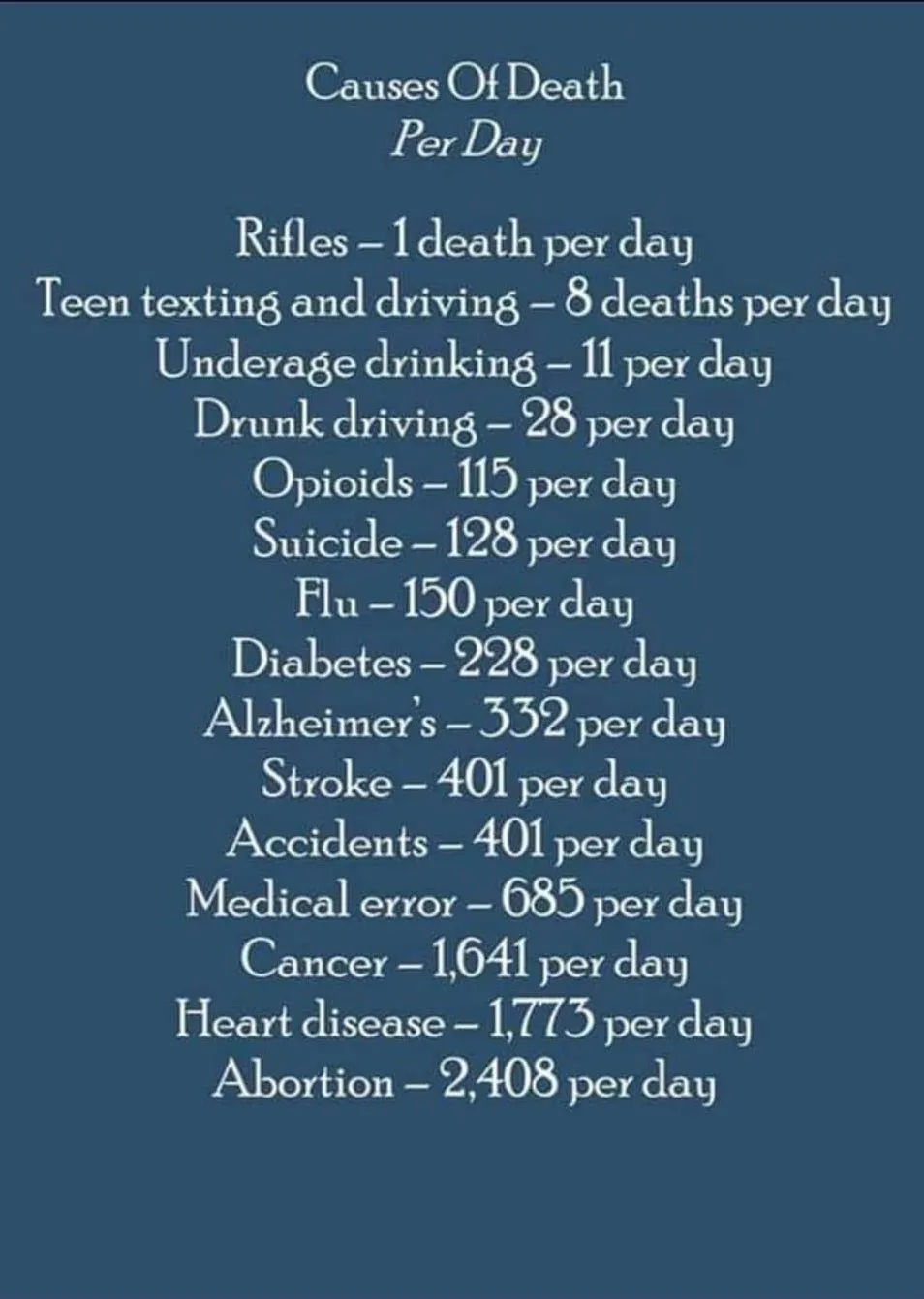 Causes Of Death
Per Day

Rifles – 1 death per day
Teen texting and driving – 8 deaths per day
Underage drinking – 11 per day
Drunk driving – 28 per day
Opioids – 115 per day
Suicide – 128 per day
Flu – 150 per day
Diabetes – 228 per day
Alzheimer's – 332 per day
Stroke – 401 per day
Accidents – 401 per day
Medical error – 685 per day
Cancer – 1,641 per day
Heart disease – 1,773 per day
Abortion – 2,408 per day